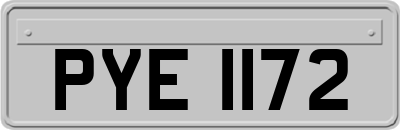 PYE 1172